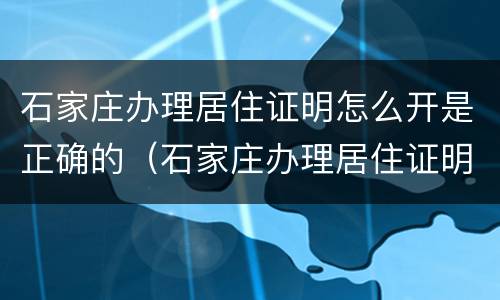 石家庄办理居住证明怎么开是正确的（石家庄办理居住证明